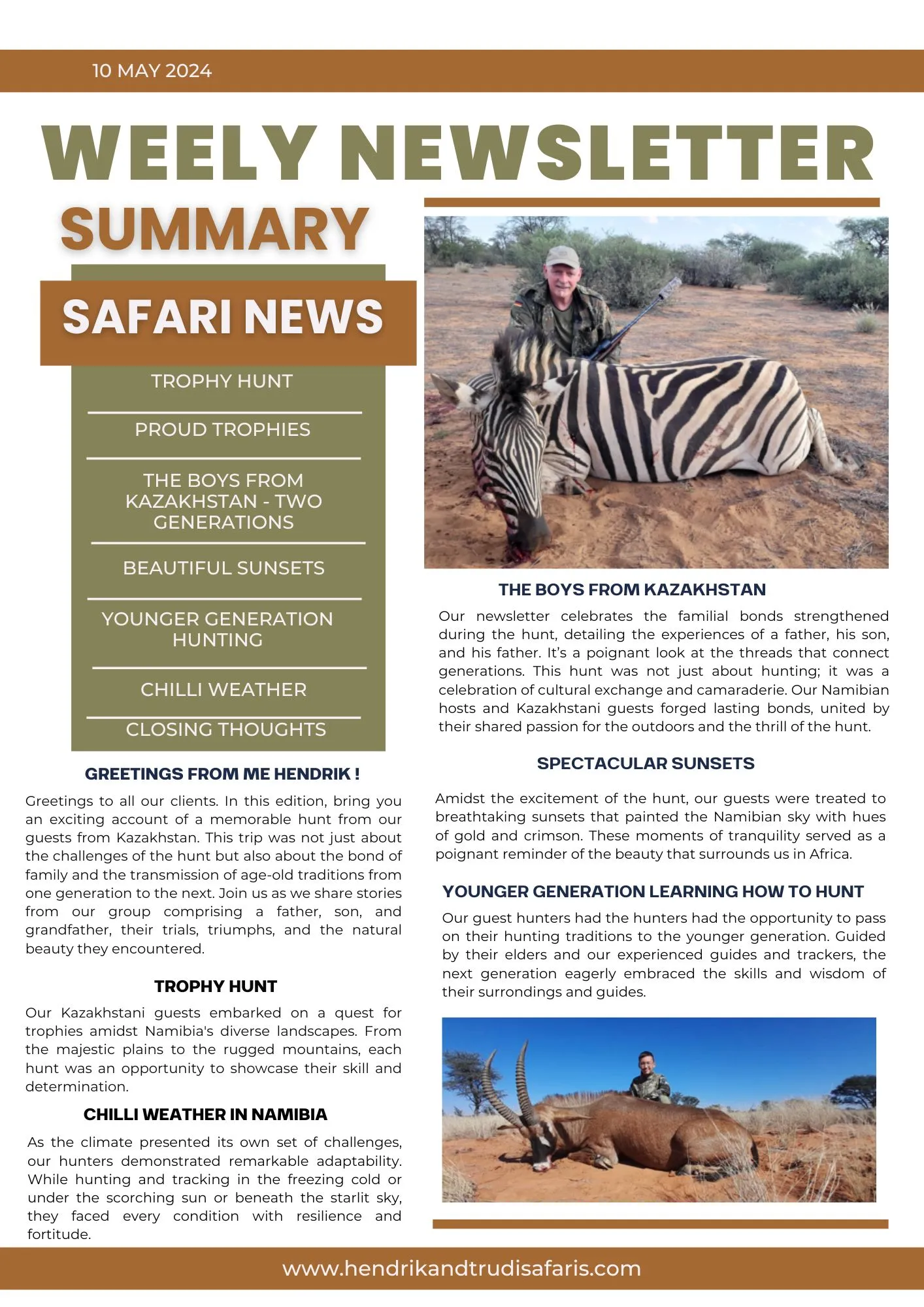 10 MAY 2024

WEELY NEWSLETTER

SUMMARY

SAFARI NEWS

TROPHY HUNT

PROUD TROPHIES

THE BOYS FROM KAZAKHSTAN - TWO GENERATIONS

BEAUTIFUL SUNSETS

YOUNGER GENERATION HUNTING

CHILLI WEATHER

CLOSING THOUGHTS

GREETINGS FROM ME HENDRIK !

Greetings to all our clients. In this edition, bring you an exciting account of a memorable hunt from our guests from Kazakhstan. This trip was not just about the challenges of the hunt but also about the bond of family and the transmission of age-old traditions from one generation to the next. Join us as we share stories from our group comprising a father, son, and grandfather, their trials, triumphs, and the natural beauty they encountered.

TROPHY HUNT

Our Kazakhstani guests embarked on a quest for trophies amidst Namibia's diverse landscapes. From the majestic plains to the rugged mountains, each hunt was an opportunity to showcase their skill and determination.

CHILLI WEATHER IN NAMIBIA

As the climate presented its own set of challenges, our hunters demonstrated remarkable adaptability. While hunting and tracking in the freezing cold or under the scorching sun or beneath the starlit sky, they faced every condition with resilience and fortitude.

THE BOYS FROM KAZAKHSTAN

Our newsletter celebrates the familial bonds strengthened during the hunt, detailing the experiences of a father, his son, and his father. It's a poignant look at the threads that connect generations. This hunt was not just about hunting; it was a celebration of cultural exchange and camaraderie. Our Namibian hosts and Kazakhstani guests forged lasting bonds, united by their shared passion for the outdoors and the thrill of the hunt.

SPECTACULAR SUNSETS

Amidst the excitement of the hunt, our guests were treated to breathtaking sunsets that painted the Namibian sky with hues of gold and crimson. These moments of tranquility served as a poignant reminder of the beauty that surrounds us in Africa.

YOUNGER GENERATION LEARNING HOW TO HUNT

Our guest hunters had the hunters had the opportunity to pass on their hunting traditions to the younger generation. Guided by their elders and our experienced guides and trackers, the next generation eagerly embraced the skills and wisdom of their surrondings and guides.

www.hendrikandtrudisafaris.com